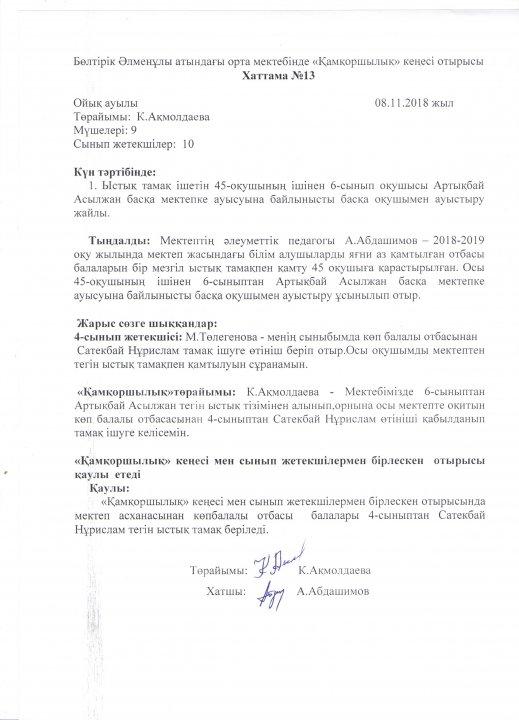 Бөлтірік Әлменұлы атындағы орта мектебінде «Қамқоршылық» кеңесі отырысы
Хаттама №13

Ойық ауылы 08.11.2018 жыл
Төрайымы: К.Ақмолдаева
Мүшелері: 9
Сынып жетекшілер: 10

Күн тәртібінде:
1. Ыстық тамақ ішетін 45-оқушының ішінен 6-сынып оқушысы Артықбай Асылжан басқа мектепке ауысуына байлынысты басқа оқушымен ауыстыру жайлы.

Тыңдалды: Мектептің әлеуметтік педагогы А.Абдашимов – 2018-2019 оқу жылында мектеп жасындағы білім алушыларды яғни аз қамтылған отбасы балаларын бір мезгіл ыстық тамақпен қамту 45 оқушыға қарастырылған. Осы 45-оқушының ішінен 6-сыныптан Артықбай Асылжан басқа мектепке ауысуына байлынысты басқа оқушымен ауыстыру ұсынылып отыр.

Жарыс сөзге шыққандар:
4-сынып жетекшісі: М.Төлегенова - менің сыныбымда көп балалы отбасынан Сатекбай Нұрислам тамақ ішуге өтініш беріп отыр.Осы оқушымды мектептен тегін ыстық тамақпен қамтылуын сұранамын.

«Қамқоршылық»төрайымы: К.Акмолдаева - Мектебімізде 6-сыныптан Артықбай Асылжан тегін ыстық тізімінен алынып,орнына осы мектепте оқитын көп балалы отбасасынан 4-сыныптан Сатекбай Нұрислам өтініші қабылданып тамақ ішуге келісемін.

«Қамқоршылық» кеңесі мен сынып жетекшілермен бірлескен отырысы қаулы етеді
Қаулы:
«Қамқоршылық» кеңесі мен сынып жетекшілермен бірлескен отырысында мектеп асханасынан көпбалалы отбасы балалары 4-сыныптан Сатекбай Нұрислам тегін ыстық тамақ беріледі.

Төрайымы: К.Акмолдаева
Хатшы: А.Абдашимов